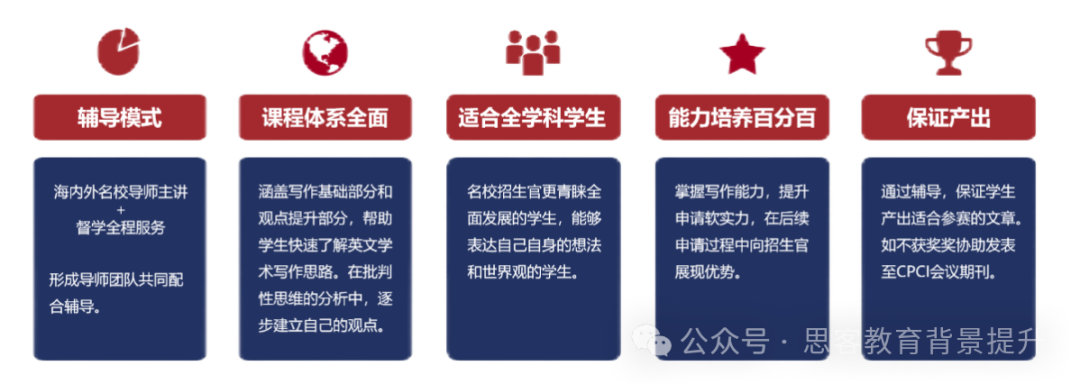 辅导模式

海内外名校导师主讲
+
督学全程服务

形成导师团队共同配合辅导。

课程体系全面

涵盖写作基础部分和观点提升部分，帮助学生快速了解英文学术写作思路。在批判性思维的分析中，逐步建立自己的观点。

适合全学科学生

名校招生官更青睐全面发展的学生，能够表达自己自身的想法和世界观的学生。

能力培养百分百

掌握写作能力，提升申请软实力，在后续申请过程中向招生官展现优势。

保证产出

通过辅导，保证学生产出适合参赛的文章。如不获奖奖协助发表至CPCI会议期刊。

公众号 · 思客教育背景提升